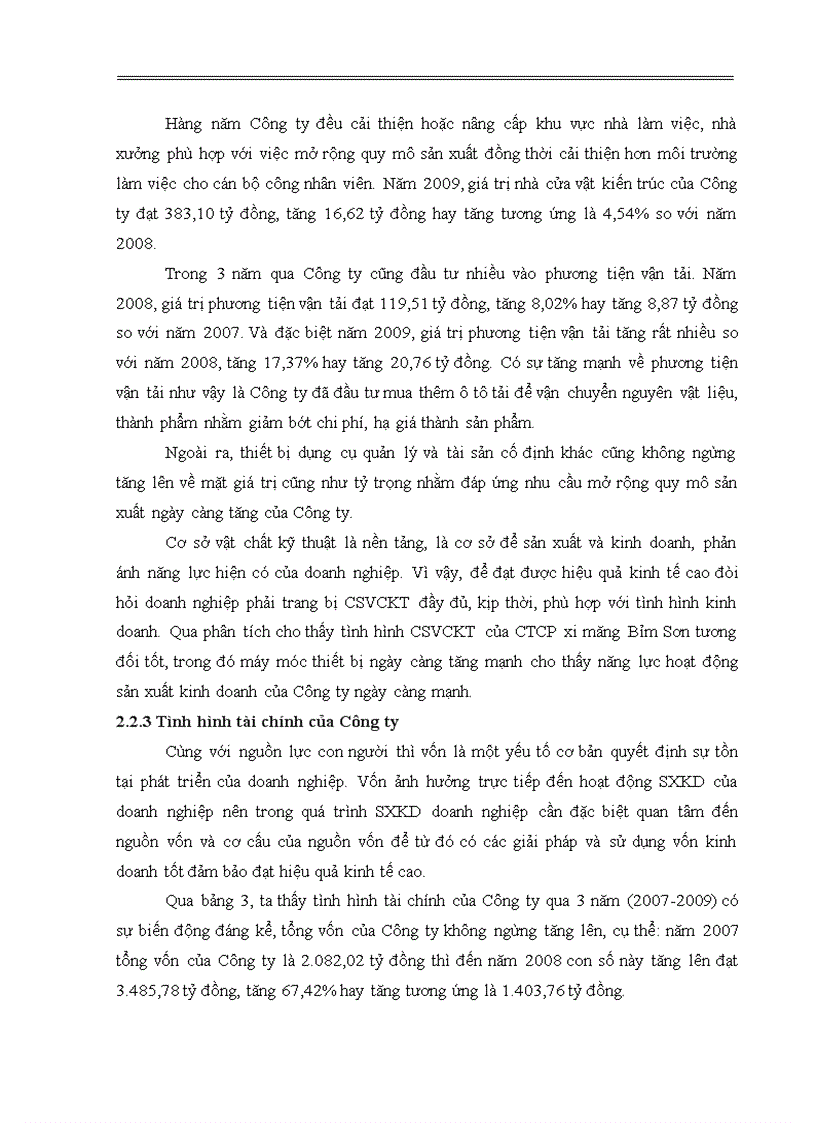 Hàng năm Công ty đều cải thiện hoặc nâng cấp khu vực nhà làm việc, nhà xưởng phù hợp với việc mở rộng quy mô sản xuất đồng thời cải thiện hơn môi trường làm việc cho cán bộ công nhân viên. Năm 2009, giá trị nhà cửa vật kiến trúc của Công ty đạt 383,10 tỷ đồng, tăng 16,62 tỷ đồng hay tăng tương ứng là 4,54% so với năm 2008.

Trong 3 năm qua Công ty cũng đầu tư nhiều vào phương tiện vận tải. Năm 2008, giá trị phương tiện vận tải đạt 119,51 tỷ đồng, tăng 8,02% hay tăng 8,87 tỷ đồng so với năm 2007. Và đặc biệt năm 2009, giá trị phương tiện vận tải tăng rất nhiều so với năm 2008, tăng 17,37% hay tăng 20,76 tỷ đồng. Có sự tăng mạnh về phương tiện vận tải như vậy là Công ty đã đầu tư mua thêm ô tô tải để vận chuyển nguyên vật liệu, thành phẩm nhằm giảm bớt chi phí, hạ giá thành sản phẩm.

Ngoài ra, thiết bị dụng cụ quản lý và tài sản cố định khác cũng không ngừng tăng lên về mặt giá trị cũng như tỷ trọng nhằm đáp ứng nhu cầu mở rộng quy mô sản xuất ngày càng tăng của Công ty.

Cơ sở vật chất kỹ thuật là nền tảng, là cơ sở để sản xuất và kinh doanh, phản ánh năng lực hiện có của doanh nghiệp. Vì vậy, để đạt được hiệu quả kinh tế cao đòi hỏi doanh nghiệp phải trang bị CSVCKT đầy đủ, kịp thời, phù hợp với tình hình kinh doanh. Qua phân tích cho thấy tình hình CSVCKT của CTCP xi măng Bỉm Sơn tương đối tốt, trong đó máy móc thiết bị ngày càng tăng mạnh cho thấy năng lực hoạt động sản xuất kinh doanh của Công ty ngày càng mạnh.

2.2.3 Tình hình tài chính của Công ty

Cùng với nguồn lực con người thì vốn là một yếu tố cơ bản quyết định sự tồn tại phát triển của doanh nghiệp. Vốn ảnh hưởng trực tiếp đến hoạt động SXKD của doanh nghiệp nên trong quá trình SXKD doanh nghiệp cần đặc biệt quan tâm đến nguồn vốn và cơ cấu của nguồn vốn để từ đó có các giải pháp và sử dụng vốn kinh doanh tốt đảm bảo đạt hiệu quả kinh tế cao.

Qua bảng 3, ta thấy tình hình tài chính của Công ty qua 3 năm (2007-2009) có sự biến động đáng kể, tổng vốn của Công ty không ngừng tăng lên, cụ thể: năm 2007 tổng vốn của Công ty là 2.082,02 tỷ đồng thì đến năm 2008 con số này tăng lên đạt 3.485,78 tỷ đồng, tăng 67,42% hay tăng tương ứng là 1.403,76 tỷ đồng.